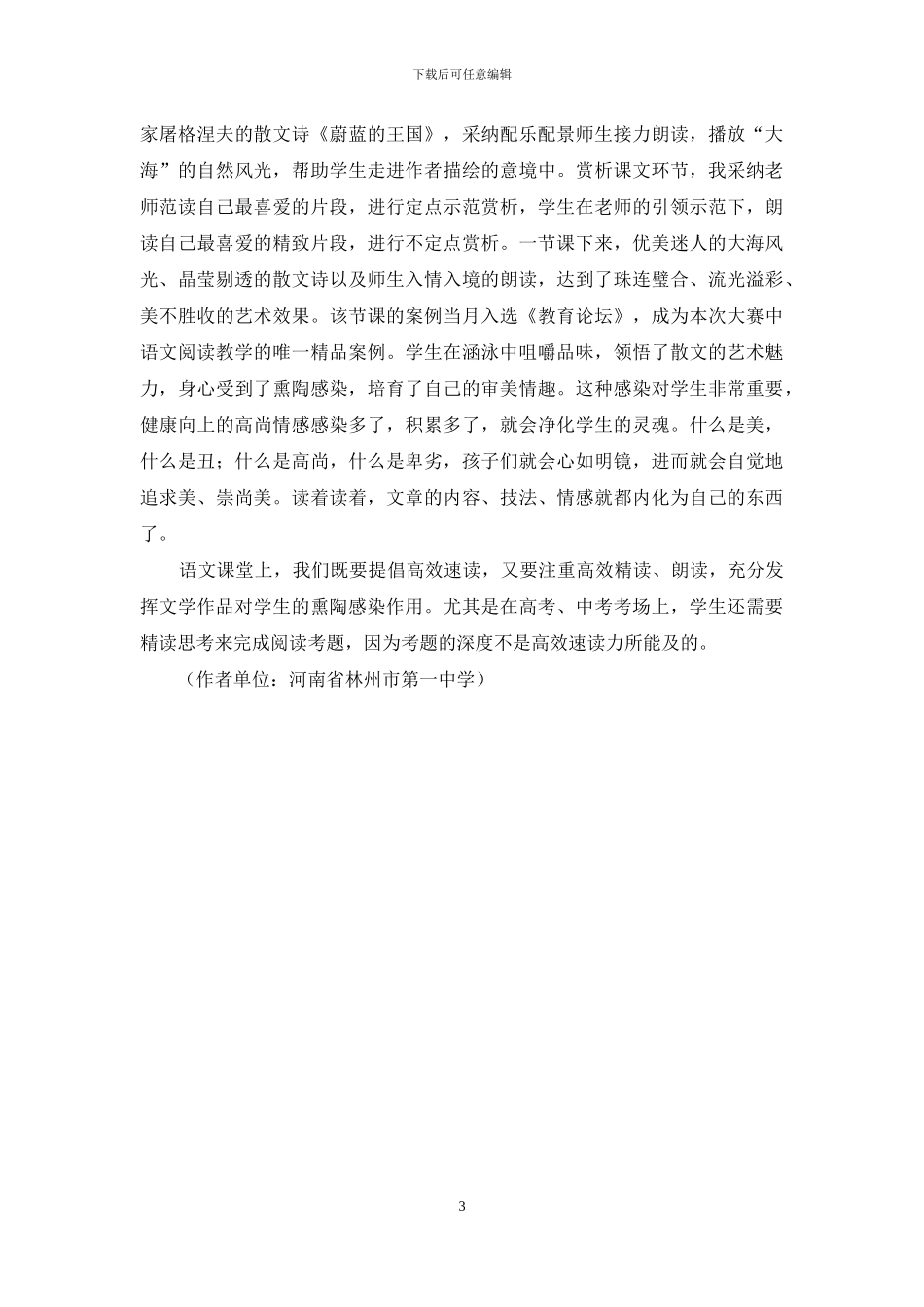 下载后可任意编辑

家屠格涅夫的散文诗《蔚蓝的王国》，采纳配乐配景师生接力朗读，播放“大海”的自然风光，帮助学生走进作者描绘的意境中。赏析课文环节，我采纳老师范读自己最喜爱的片段，进行定点示范赏析，学生在老师的引领示范下，朗读自己最喜爱的精致片段，进行不定点赏析。一节课下来，优美迷人的大海风光、晶莹剔透的散文诗以及师生入情入境的朗读，达到了珠连璧合、流光溢彩、美不胜收的艺术效果。该节课的案例当月入选《教育论坛》，成为本次大赛中语文阅读教学的唯一精品案例。学生在涵泳中咀嚼品味，领悟了散文的艺术魅力，身心受到了熏陶感染，培育了自己的审美情趣。这种感染对学生非常重要，健康向上的高尚情感感染多了，积累多了，就会净化学生的灵魂。什么是美，什么是丑；什么是高尚，什么是卑劣，孩子们就会心如明镜，进而就会自觉地追求美、崇尚美。读着读着，文章的内容、技法、情感就都内化为自己的东西了。

语文课堂上，我们既要提倡高效速读，又要注重高效精读、朗读，充分发挥文学作品对学生的熏陶感染作用。尤其是在高考、中考考场上，学生还需要精读思考来完成阅读考题，因为考题的深度不是高效速读力所能及的。

（作者单位：河南省林州市第一中学）

3